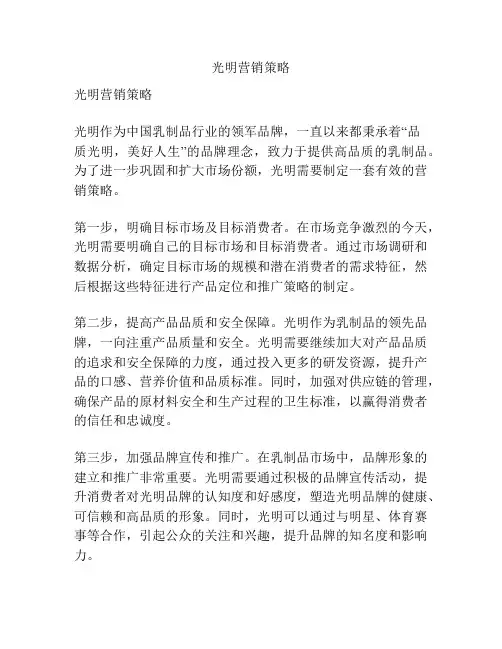 光明营销策略

光明营销策略

光明作为中国乳制品行业的领军品牌，一直以来都秉承着“品质光明，美好人生”的品牌理念，致力于提供高品质的乳制品。为了进一步巩固和扩大市场份额，光明需要制定一套有效的营销策略。

第一步，明确目标市场及目标消费者。在市场竞争激烈的今天，光明需要明确自己的目标市场和目标消费者。通过市场调研和数据分析，确定目标市场的规模和潜在消费者的需求特征，然后根据这些特征进行产品定位和推广策略的制定。

第二步，提高产品品质和安全保障。光明作为乳制品的领先品牌，一向注重产品质量和安全。光明需要继续加大对产品品质的追求和安全保障的力度，通过投入更多的研发资源，提升产品的口感、营养价值和品质标准。同时，加强对供应链的管理，确保产品的原材料安全和生产过程的卫生标准，以赢得消费者的信任和忠诚度。

第三步，加强品牌宣传和推广。在乳制品市场中，品牌形象的建立和推广非常重要。光明需要通过积极的品牌宣传活动，提升消费者对光明品牌的认知度和好感度，塑造光明品牌的健康、可信赖和高品质的形象。同时，光明可以通过与明星、体育赛事等合作，引起公众的关注和兴趣，提升品牌的知名度和影响力。